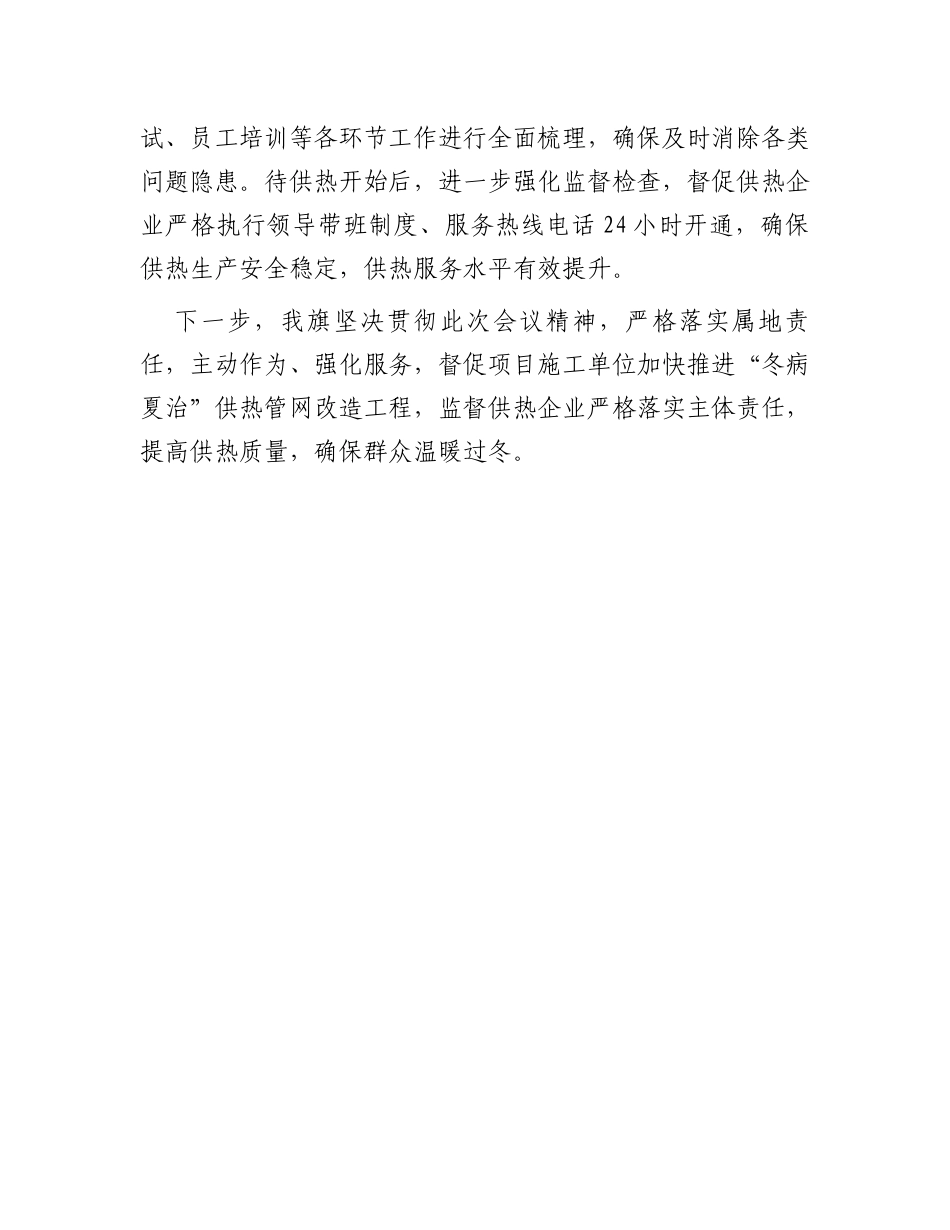 试、员工培训等各环节工作进行全面梳理，确保及时消除各类问题隐患。待供热开始后，进一步强化监督检查，督促供热企业严格执行领导带班制度、服务热线电话 24 小时开通，确保供热生产安全稳定，供热服务水平有效提升。

下一步，我旗坚决贯彻此次会议精神，严格落实属地责任，主动作为、强化服务，督促项目施工单位加快推进“冬病夏治”供热管网改造工程，监督供热企业严格落实主体责任，提高供热质量，确保群众温暖过冬。